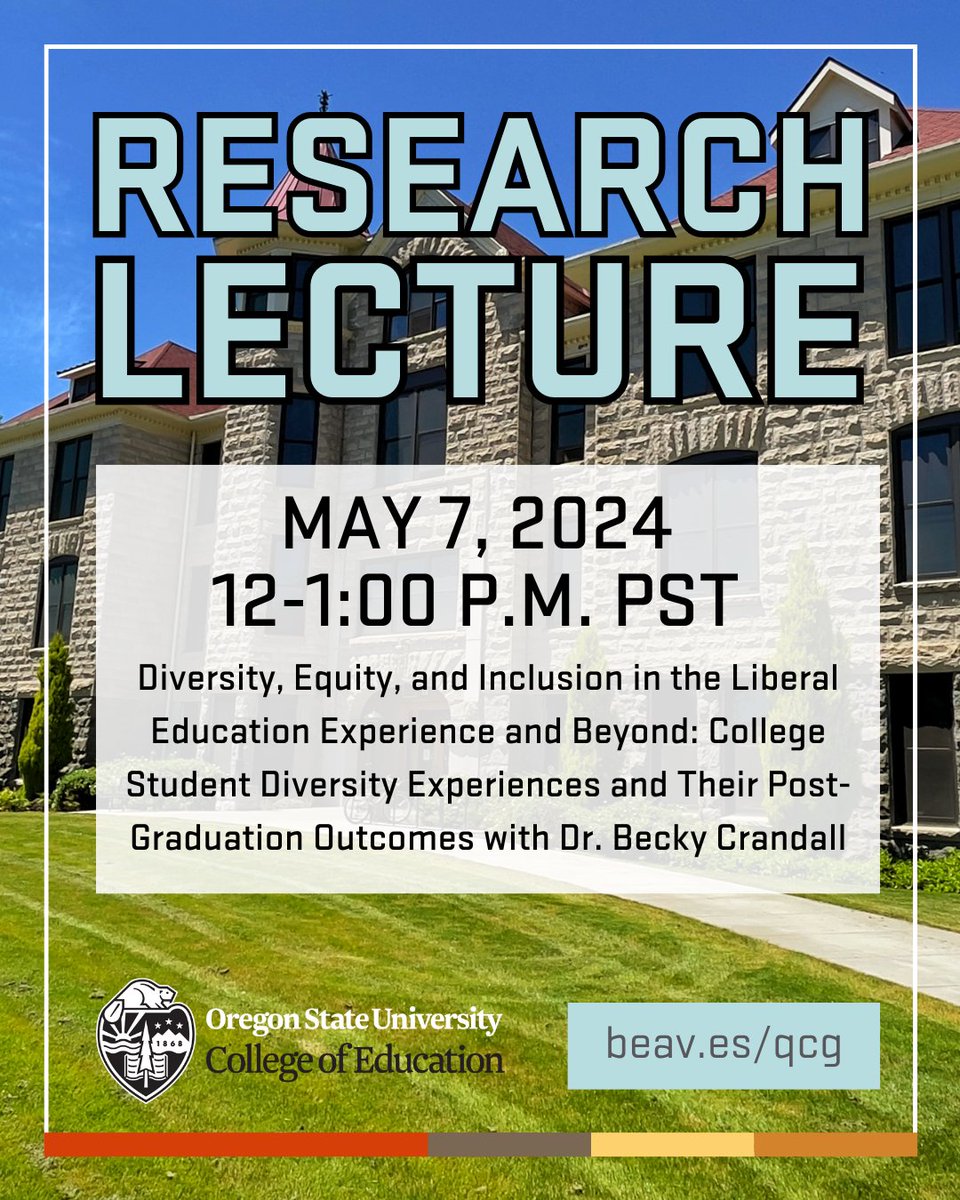 RESEARCH LECTURE

MAY 7, 2024
12-1:00 P.M. PST

Diversity, Equity, and Inclusion in the Liberal Education Experience and Beyond: College Student Diversity Experiences and Their Post-Graduation Outcomes with Dr. Becky Crandall

1868
Oregon State University
College of Education

beav.es/qcg